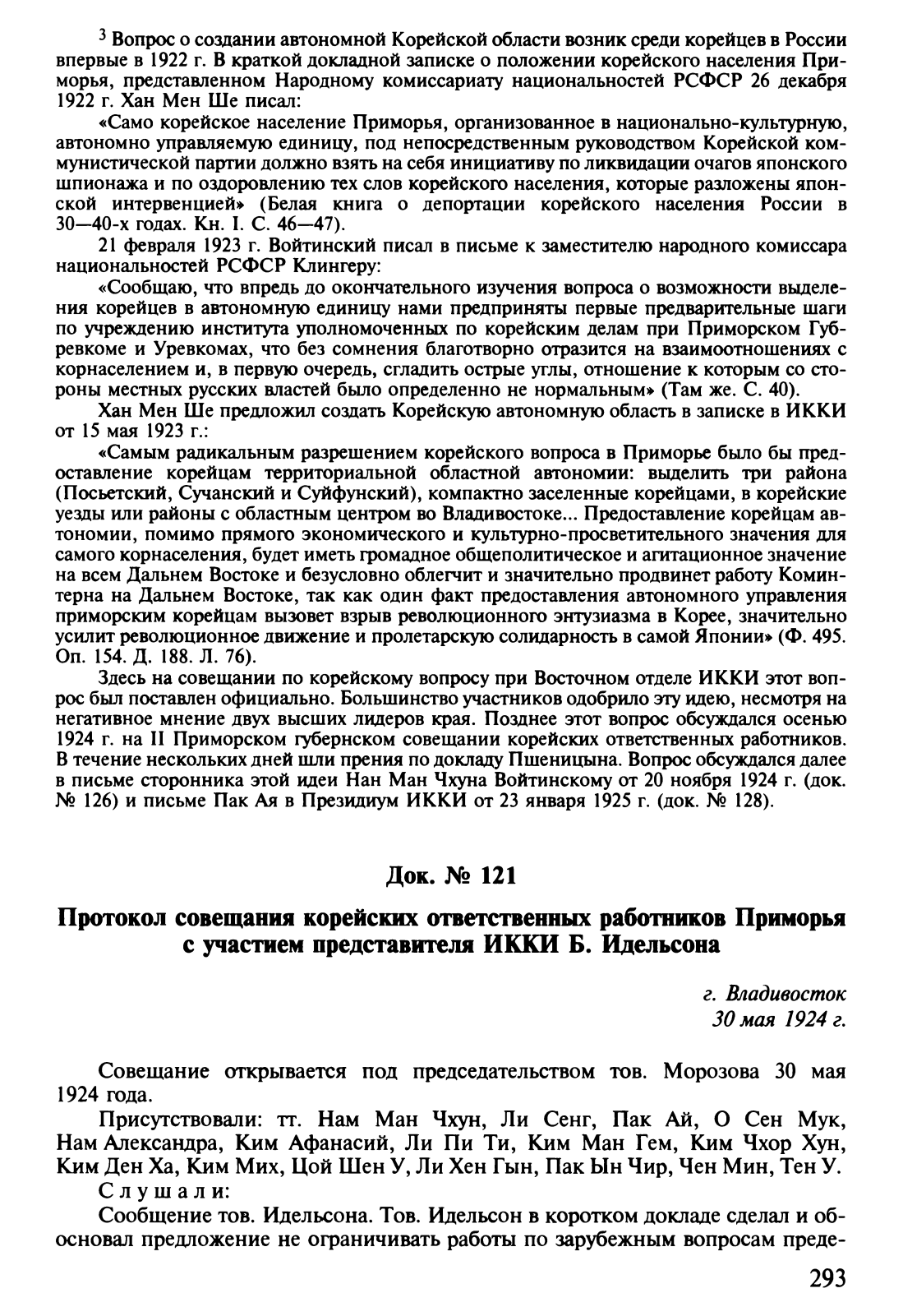 $^3$ Вопрос о создании автономной Корейской области возник среди корейцев в России впервые в 1922 г. В краткой докладной записке о положении корейского населения Приморья, представленном Народному комиссариату национальностей РСФСР 26 декабря 1922 г. Хан Мен Ше писал:

«Само корейское население Приморья, организованное в национально-культурную, автономно управляемую единицу, под непосредственным руководством Корейской коммунистической партии должно взять на себя инициативу по ликвидации очагов японского шпионажа и по оздоровлению тех слов корейского населения, которые разложены японской интервенцией» (Белая книга о депортации корейского населения России в 30—40-х годах. Кн. I. С. 46—47).

21 февраля 1923 г. Войтинский писал в письме к заместителю народного комиссара национальностей РСФСР Клингеру:

«Сообщаю, что впредь до окончательного изучения вопроса о возможности выделения корейцев в автономную единицу нами предприняты первые предварительные шаги по учреждению института уполномоченных по корейским делам при Приморском Губревкоме и Уревкомах, что без сомнения благотворно отразится на взаимоотношениях с корнаселением и, в первую очередь, сгладить острые углы, отношение к которым со стороны местных русских властей было определенно не нормальным» (Там же. С. 40).

Хан Мен Ше предложил создать Корейскую автономную область в записке в ИККИ от 15 мая 1923 г.:

«Самым радикальным разрешением корейского вопроса в Приморье было бы предоставление корейцам территориальной областной автономии: выделить три района (Посьетский, Сучанский и Суйфунский), компактно заселенные корейцами, в корейские уезды или районы с областным центром во Владивостоке... Предоставление корейцам автономии, помимо прямого экономического и культурно-просветительного значения для самого корнаселения, будет иметь громадное общеполитическое и агитационное значение на всем Дальнем Востоке и безусловно облегчит и значительно продвинет работу Коминтерна на Дальнем Востоке, так как один факт предоставления автономного управления приморским корейцам вызовет взрыв революционного энтузиазма в Корее, значительно усилит революционное движение и пролетарскую солидарность в самой Японии» (Ф. 495. Оп. 154. Д. 188. Л. 76).

Здесь на совещании по корейскому вопросу при Восточном отделе ИККИ этот вопрос был поставлен официально. Большинство участников одобрило эту идею, несмотря на негативное мнение двух высших лидеров края. Позднее этот вопрос обсуждался осенью 1924 г. на II Приморском губернском совещании корейских ответственных работников. В течение нескольких дней шли прения по докладу Пшеницына. Вопрос обсуждался далее в письме сторонника этой идеи Нан Ман Чхуна Войтинскому от 20 ноября 1924 г. (док. № 126) и письме Пак Ая в Президиум ИККИ от 23 января 1925 г. (док. № 128).

Док. № 121

Протокол совещания корейских ответственных работников Приморья с участием представителя ИККИ Б. Идельсона

г. Владивосток
30 мая 1924 г.

Совещание открывается под председательством тов. Морозова 30 мая 1924 года.

Присутствовали: тт. Нам Ман Чхун, Ли Сенг, Пак Ай, О Сен Мук, Нам Александра, Ким Афанасий, Ли Пи Ти, Ким Ман Гем, Ким Чхор Хун, Ким Ден Ха, Ким Мих, Цой Шен У, Ли Хен Гын, Пак Ын Чир, Чен Мин, Тен У.

Слушали:

Сообщение тов. Идельсона. Тов. Идельсон в коротком докладе сделал и обосновал предложение не ограничивать работы по зарубежным вопросам преде-

293